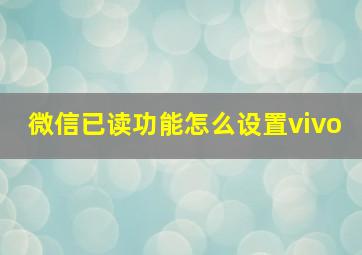 微信已读功能怎么设置vivo